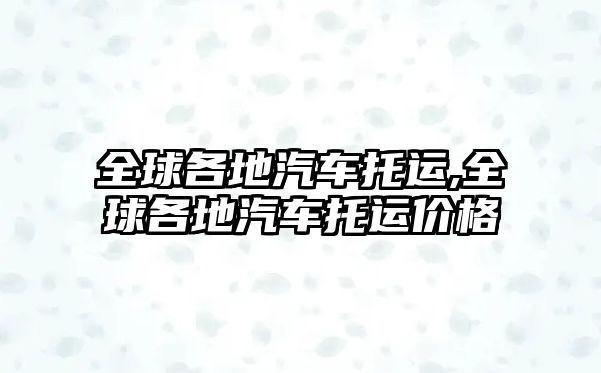 全球各地汽车托运,全球各地汽车托运价格